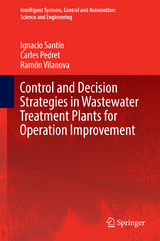 Intelligent Systems, Control and Automation: Science and Engineering

Ignacio Santín
Carles Pedret
Ramón Vilanova

Control and Decision Strategies in Wastewater Treatment Plants for Operation Improvement

Springer